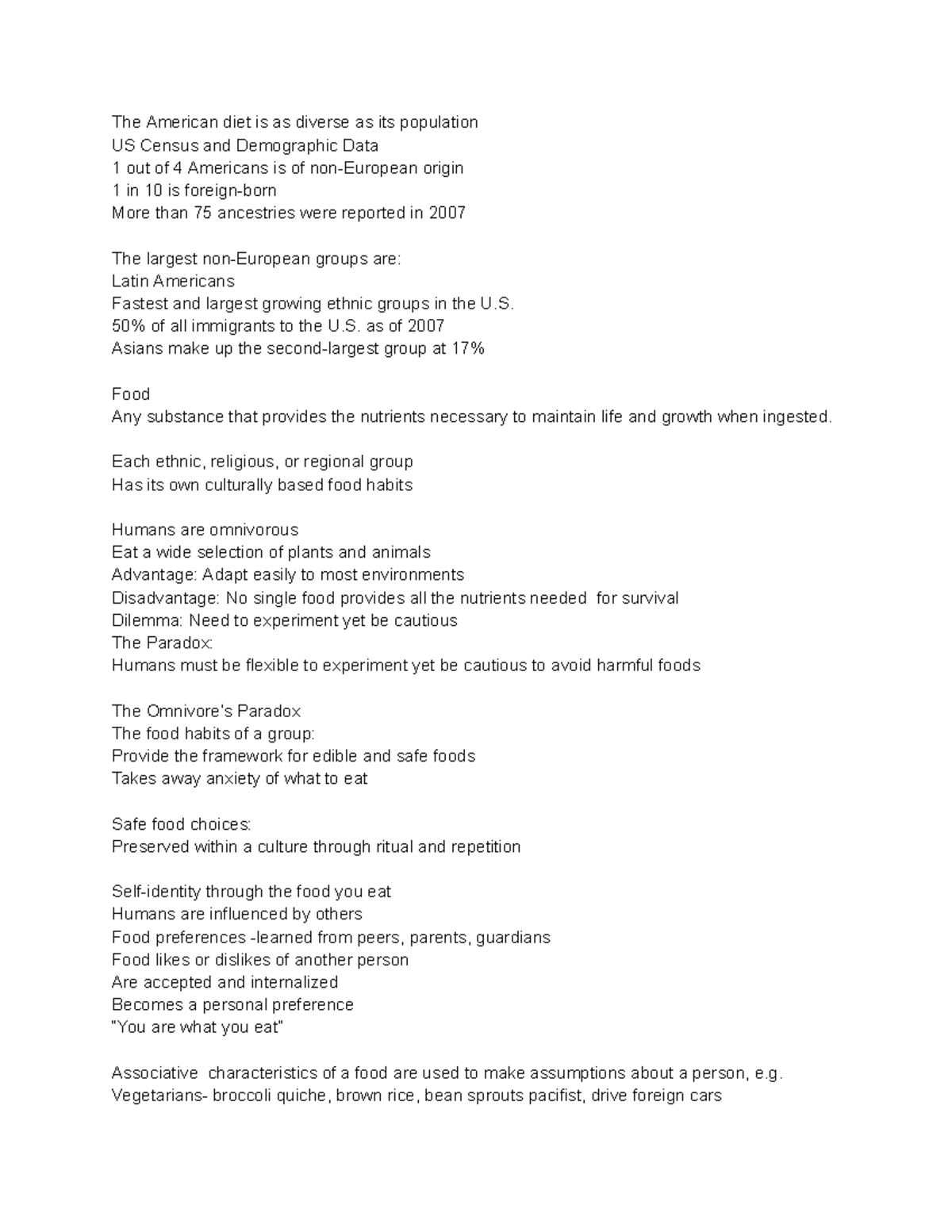 The American diet is as diverse as its population
US Census and Demographic Data
1 out of 4 Americans is of non-European origin
1 in 10 is foreign-born
More than 75 ancestries were reported in 2007

The largest non-European groups are:
Latin Americans
Fastest and largest growing ethnic groups in the U.S.
50% of all immigrants to the U.S. as of 2007
Asians make up the second-largest group at 17%

Food
Any substance that provides the nutrients necessary to maintain life and growth when ingested.

Each ethnic, religious, or regional group
Has its own culturally based food habits

Humans are omnivorous
Eat a wide selection of plants and animals
Advantage: Adapt easily to most environments
Disadvantage: No single food provides all the nutrients needed for survival
Dilemma: Need to experiment yet be cautious
The Paradox:
Humans must be flexible to experiment yet be cautious to avoid harmful foods

The Omnivore's Paradox
The food habits of a group:
Provide the framework for edible and safe foods
Takes away anxiety of what to eat

Safe food choices:
Preserved within a culture through ritual and repetition

Self-identity through the food you eat
Humans are influenced by others
Food preferences -learned from peers, parents, guardians
Food likes or dislikes of another person
Are accepted and internalized
Becomes a personal preference
"You are what you eat"

Associative characteristics of a food are used to make assumptions about a person, e.g.
Vegetarians- broccoli quiche, brown rice, bean sprouts pacifist, drive foreign cars